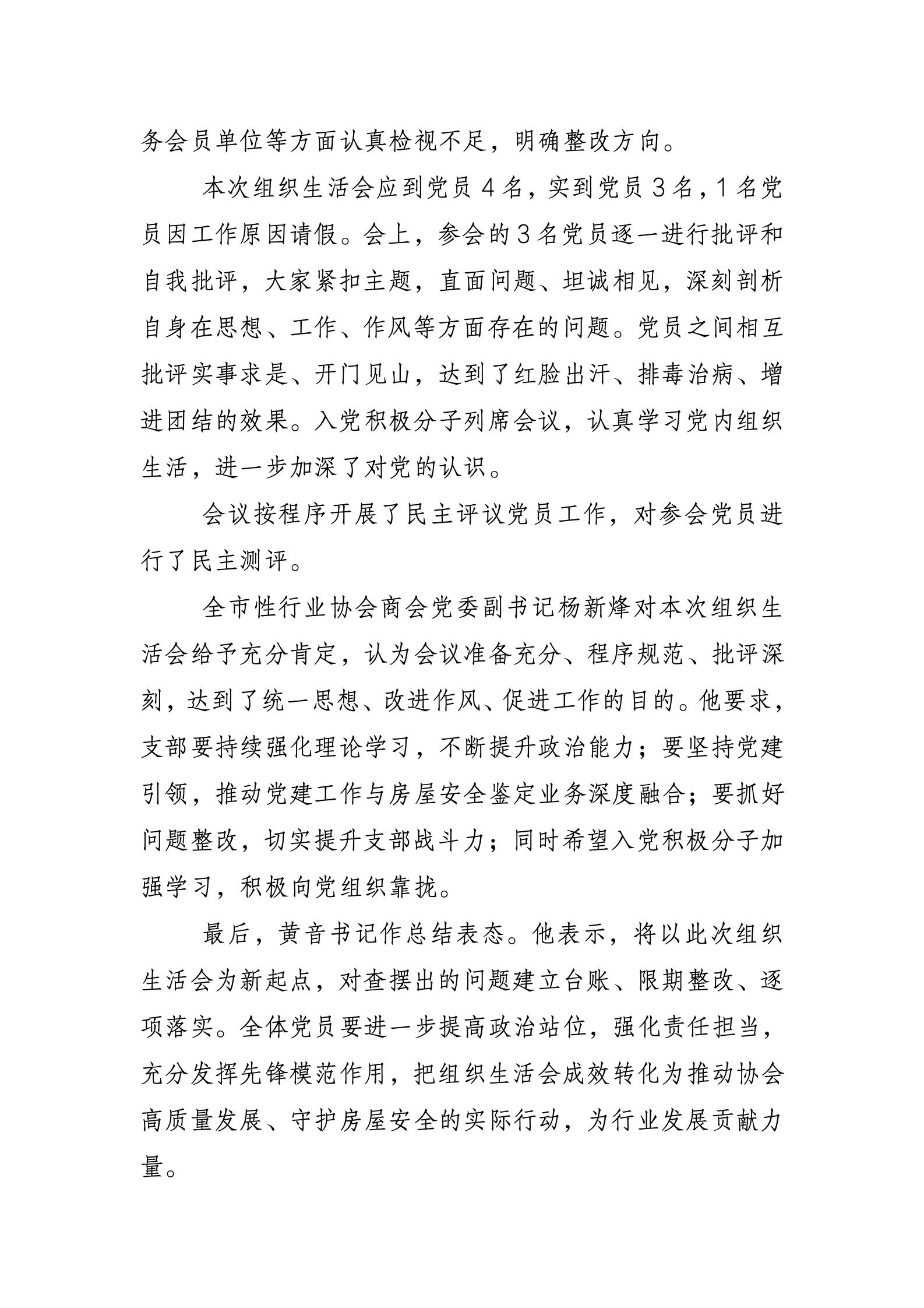 务会员单位等方面认真检视不足，明确整改方向。

本次组织生活会应到党员４名，实到党员３名，１名党员因工作原因请假。会上，参会的３名党员逐一进行批评和自我批评，大家紧扣主题，直面问题、坦诚相见，深刻剖析自身在思想、工作、作风等方面存在的问题。党员之间相互批评实事求是、开门见山，达到了红脸出汗、排毒治病、增进团结的效果。入党积极分子列席会议，认真学习党内组织生活，进一步加深了对党的认识。

会议按程序开展了民主评议党员工作，对参会党员进行了民主测评。

全市性行业协会商会党委副书记杨新烽对本次组织生活会给予充分肯定，认为会议准备充分、程序规范、批评深刻，达到了统一思想、改进作风、促进工作的目的。他要求，支部要持续强化理论学习，不断提升政治能力；要坚持党建引领，推动党建工作与房屋安全鉴定业务深度融合；要抓好问题整改，切实提升支部战斗力；同时希望入党积极分子加强学习，积极向党组织靠拢。

最后，黄音书记作总结表态。他表示，将以此次组织生活会为新起点，对查摆出的问题建立台账、限期整改、逐项落实。全体党员要进一步提高政治站位，强化责任担当，充分发挥先锋模范作用，把组织生活会成效转化为推动协会高质量发展、守护房屋安全的实际行动，为行业发展贡献力量。